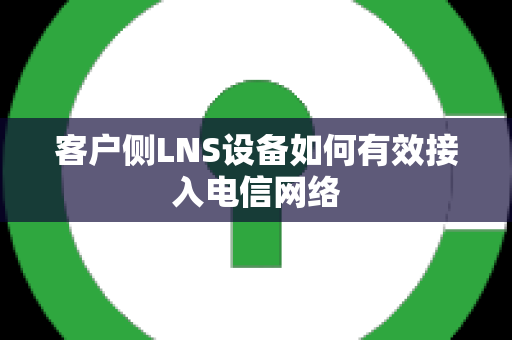 客户侧LNS设备如何有效接入电信网络